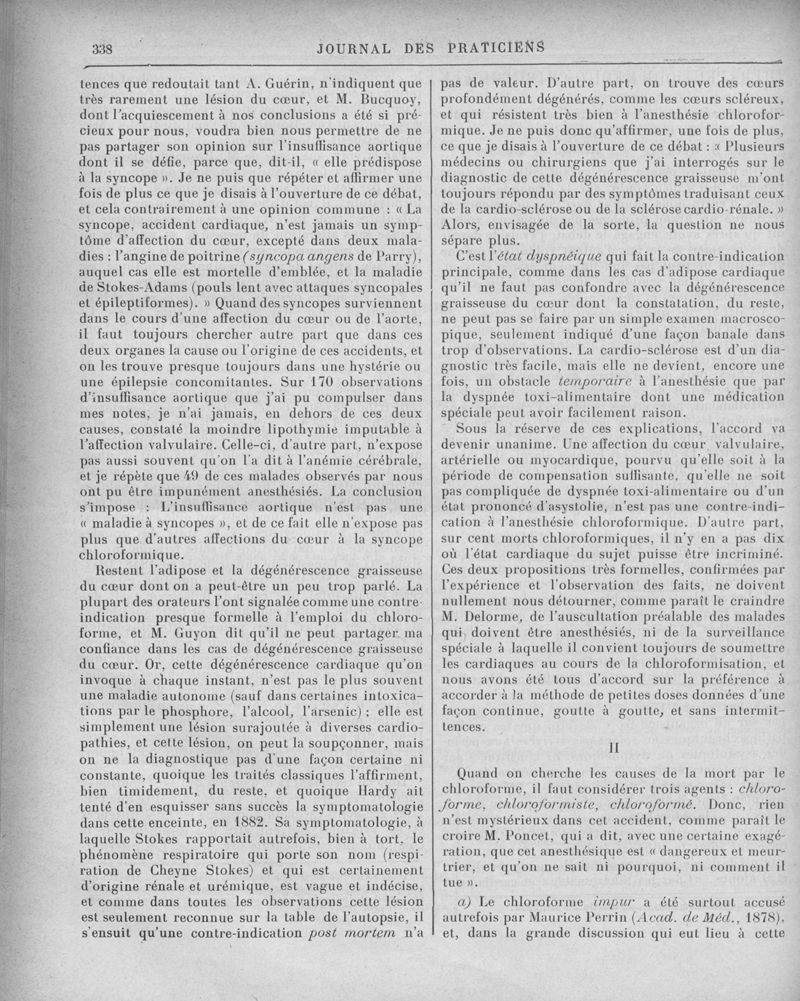 338 JOURNAL DES PRATICIENS

tences que redoutait tant A. Guérin, n'indiquent que très rarement une lésion du cœur, et M. Bucquoy, dont l'acquiescement à nos conclusions a été si précieux pour nous, voudra bien nous permettre de ne pas partager son opinion sur l'insuffisance aortique dont il se défie, parce que, dit-il, « elle prédispose à la syncope ». Je ne puis que répéter et affirmer une fois de plus ce que je disais à l'ouverture de ce débat, et cela contrairement à une opinion commune : « La syncope, accident cardiaque, n'est jamais un symptôme d'affection du cœur, excepté dans deux maladies : l'angine de poitrine (syncopa angens de Parry), auquel cas elle est mortelle d'emblée, et la maladie de Stokes-Adams (pouls lent avec attaques syncopales et épileptiformes). » Quand des syncopes surviennent dans le cours d'une affection du cœur ou de l'aorte, il faut toujours chercher autre part que dans ces deux organes la cause ou l'origine de ces accidents, et on les trouve presque toujours dans une hystérie ou une épilepsie concomitantes. Sur 170 observations d'insuffisance aortique que j'ai pu compulser dans mes notes, je n'ai jamais, en dehors de ces deux causes, constaté la moindre lipothymie imputable à l'affection valvulaire. Celle-ci, d'autre part, n'expose pas aussi souvent qu'on l'a dit à l'anémie cérébrale, et je répète que 49 de ces malades observés par nous ont pu être impunément anesthésiés. La conclusion s'impose : L'insuffisance aortique n'est pas une « maladie à syncopes », et de ce fait elle n'expose pas plus que d'autres affections du cœur à la syncope chloroformique.

Restent l'adipose et la dégénérescence graisseuse du cœur dont on a peut-être un peu trop parlé. La plupart des orateurs l'ont signalée comme une contre-indication presque formelle à l'emploi du chloroforme, et M. Guyon dit qu'il ne peut partager ma confiance dans les cas de dégénérescence graisseuse du cœur. Or, cette dégénérescence cardiaque qu'on invoque à chaque instant, n'est pas le plus souvent une maladie autonome (sauf dans certaines intoxications par le phosphore, l'alcool, l'arsenic) ; elle est simplement une lésion surajoutée à diverses cardiopathies, et cette lésion, on peut la soupçonner, mais on ne la diagnostique pas d'une façon certaine ni constante, quoique les traités classiques l'affirment, bien timidement, du reste, et quoique Hardy ait tenté d'en esquisser sans succès la symptomatologie dans cette enceinte, en 1882. Sa symptomatologie, à laquelle Stokes rapportait autrefois, bien à tort, le phénomène respiratoire qui porte son nom (respiration de Cheyne Stokes) et qui est certainement d'origine rénale et urémique, est vague et indécise, et comme dans toutes les observations cette lésion est seulement reconnue sur la table de l'autopsie, il s'ensuit qu'une contre-indication post mortem n'a pas de valeur. D'autre part, on trouve des cœurs profondément dégénérés, comme les cœurs scléreux, et qui résistent très bien à l'anesthésie chloroformique. Je ne puis donc qu'affirmer, une fois de plus, ce que je disais à l'ouverture de ce débat : « Plusieurs médecins ou chirurgiens que j'ai interrogés sur le diagnostic de cette dégénérescence graisseuse m'ont toujours répondu par des symptômes traduisant ceux de la cardio-sclérose ou de la sclérose cardio-rénale. » Alors, envisagée de la sorte, la question ne nous sépare plus.

C'est l'état dyspnéique qui fait la contre-indication principale, comme dans les cas d'adipose cardiaque qu'il ne faut pas confondre avec la dégénérescence graisseuse du cœur dont la constatation, du reste, ne peut pas se faire par un simple examen macroscopique, seulement indiqué d'une façon banale dans trop d'observations. La cardio-sclérose est d'un diagnostic très facile, mais elle ne devient, encore une fois, un obstacle temporaire à l'anesthésie que par la dyspnée toxi-alimentaire dont une médication spéciale peut avoir facilement raison.

Sous la réserve de ces explications, l'accord va devenir unanime. Une affection du cœur valvulaire, artérielle ou myocardique, pourvu qu'elle soit à la période de compensation suffisante, qu'elle ne soit pas compliquée de dyspnée toxi-alimentaire ou d'un état prononcé d'asystolie, n'est pas une contre-indication à l'anesthésie chloroformique. D'autre part, sur cent morts chloroformiques, il n'y en a pas dix où l'état cardiaque du sujet puisse être incriminé. Ces deux propositions très formelles, confirmées par l'expérience et l'observation des faits, ne doivent nullement nous détourner, comme paraît le craindre M. Delorme, de l'auscultation préalable des malades qui doivent être anesthésiés, ni de la surveillance spéciale à laquelle il convient toujours de soumettre les cardiaques au cours de la chloroformisation, et nous avons été tous d'accord sur la préférence à accorder à la méthode de petites doses données d'une façon continue, goutte à goutte, et sans intermittences.

II

Quand on cherche les causes de la mort par le chloroforme, il faut considérer trois agents : chloroforme, chloroformiste, chloroformé. Donc, rien n'est mystérieux dans cet accident, comme paraît le croire M. Poncet, qui a dit, avec une certaine exagération, que cet anesthésique est « dangereux et meurtrier, et qu'on ne sait ni pourquoi, ni comment il tue ».

a) Le chloroforme impur a été surtout accusé autrefois par Maurice Perrin (Acad. de Méd., 1878), et, dans la grande discussion qui eut lieu à cette